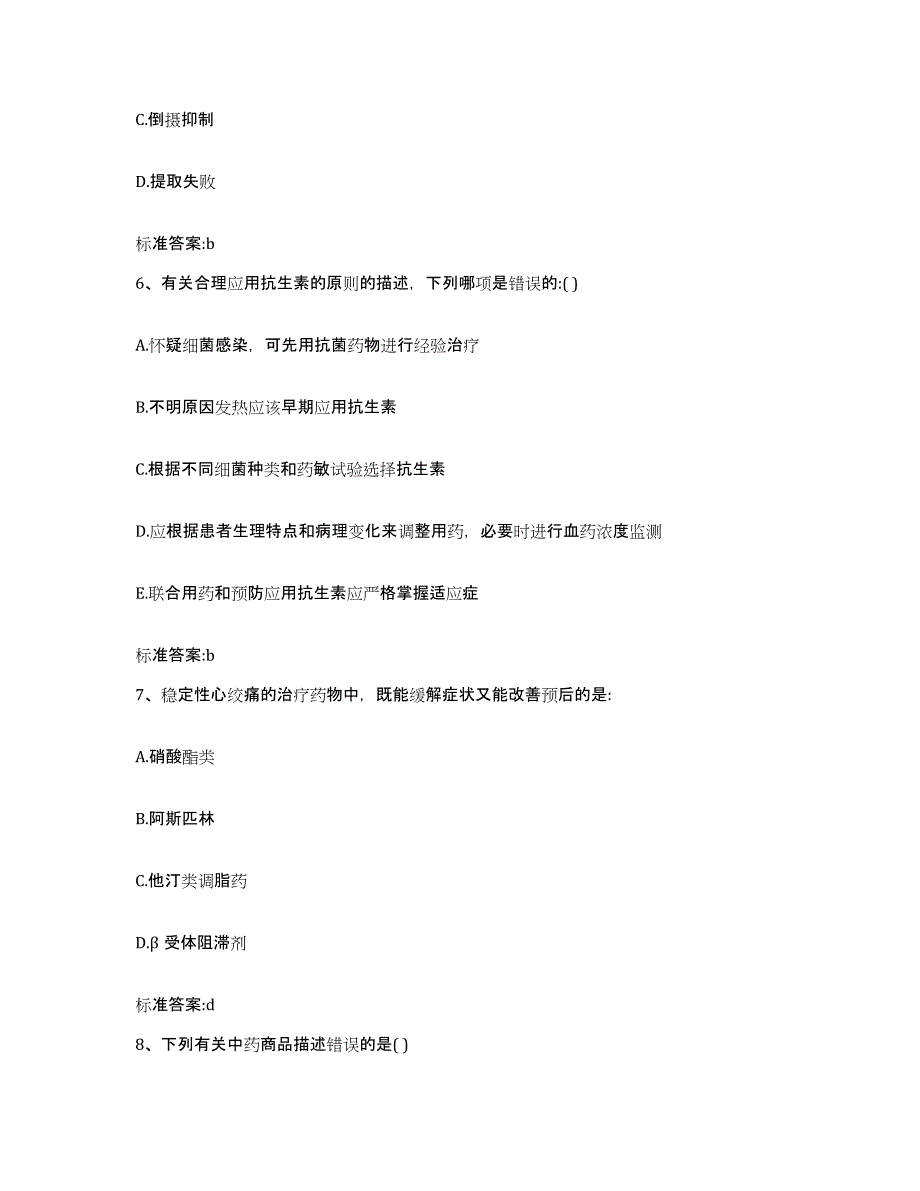 C.倒摄抑制

D.提取失败

标准答案:b

6、有关合理应用抗生素的原则的描述，下列哪项是错误的:( )

A.怀疑细菌感染，可先用抗菌药物进行经验治疗

B.不明原因发热应该早期应用抗生素

C.根据不同细菌种类和药敏试验选择抗生素

D.应根据患者生理特点和病理变化来调整用药，必要时进行血药浓度监测

E.联合用药和预防应用抗生素应严格掌握适应症

标准答案:b

7、稳定性心绞痛的治疗药物中，既能缓解症状又能改善预后的是:

A.硝酸酯类

B.阿斯匹林

C.他汀类调脂药

D.β 受体阻滞剂

标准答案:d

8、下列有关中药商品描述错误的是( )